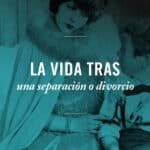 LA VIDA TRAS
una separación o divorcio